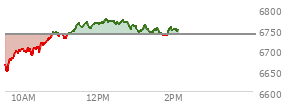 6800
6750
6700
6650
6600
10AM
12PM
2PM